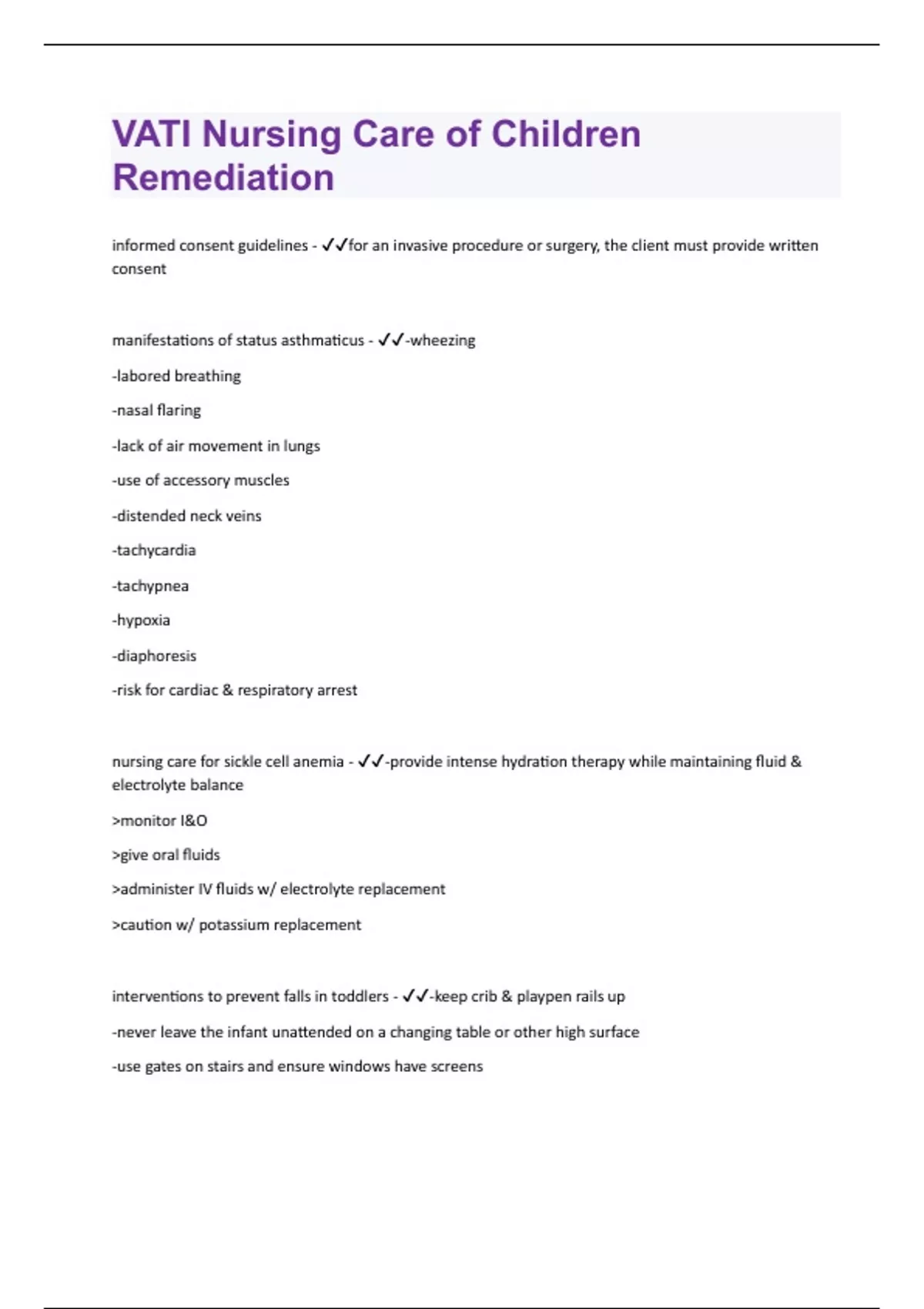 VATI Nursing Care of Children Remediation

informed consent guidelines - ✓✓for an invasive procedure or surgery, the client must provide written consent

manifestations of status asthmaticus - ✓✓-wheezing

-labored breathing

-nasal flaring

-lack of air movement in lungs

-use of accessory muscles

-distended neck veins

-tachycardia

-tachypnea

-hypoxia

-diaphoresis

-risk for cardiac & respiratory arrest

nursing care for sickle cell anemia - ✓✓-provide intense hydration therapy while maintaining fluid & electrolyte balance

>monitor I&O

>give oral fluids

>administer IV fluids w/ electrolyte replacement

>caution w/ potassium replacement

interventions to prevent falls in toddlers - ✓✓-keep crib & playpen rails up

-never leave the infant unattended on a changing table or other high surface

-use gates on stairs and ensure windows have screens